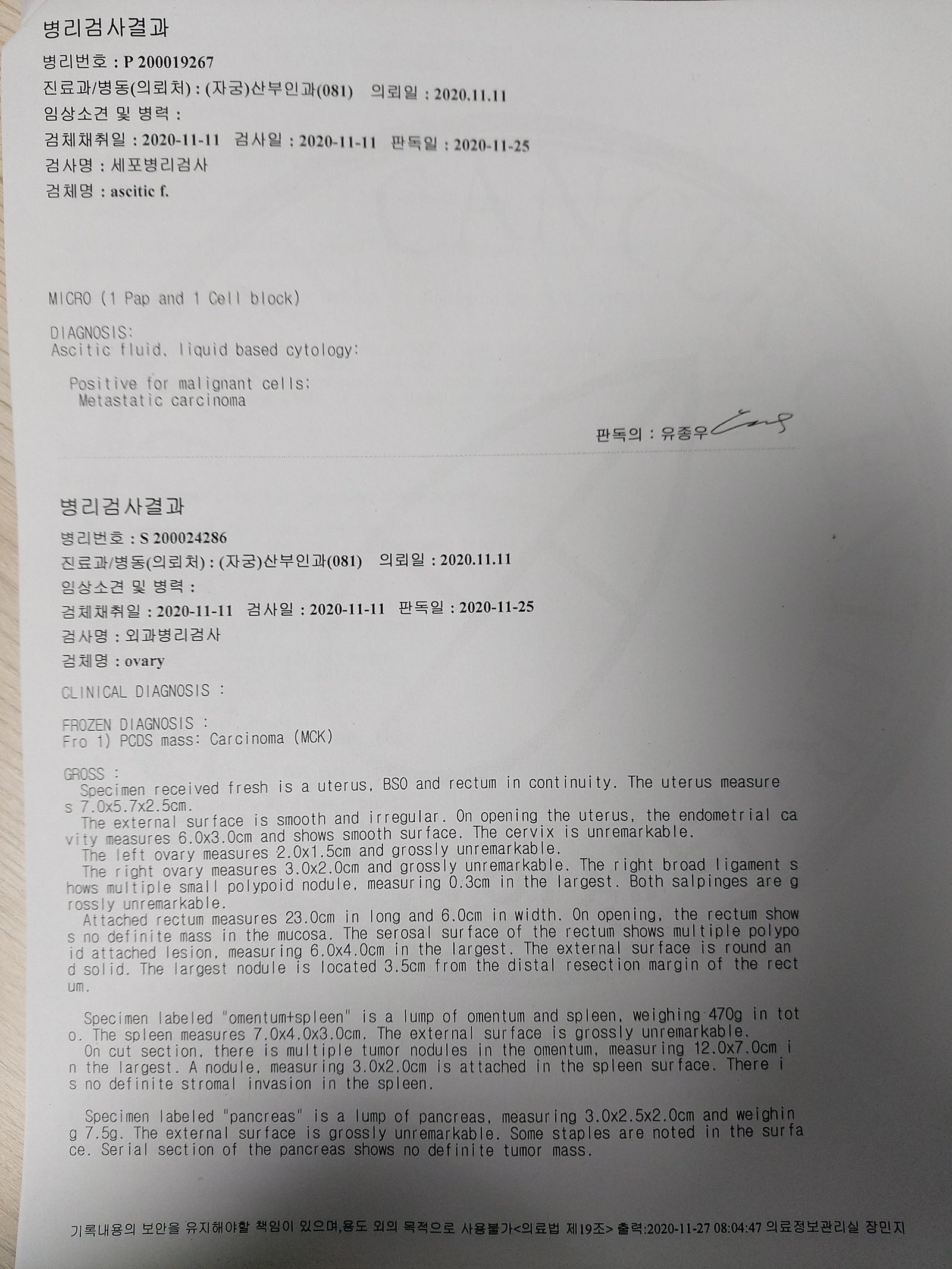 병리검사결과

병리번호 : P 200019267

진료과/병동(의뢰처) : (자궁)산부인과(081)   의뢰일 : 2020.11.11

임상소견 및 병력 :

검체채취일 : 2020-11-11   검사일 : 2020-11-11   판독일 : 2020-11-25

검사명 : 세포병리검사

검체명 : ascitic f.

MICRO (1 Pap and 1 Cell block)

DIAGNOSIS:
Ascitic fluid, liquid based cytology:

Positive for malignant cells;
Metastatic carcinoma

판독의 : 유종우

병리검사결과

병리번호 : S 200024286

진료과/병동(의뢰처) : (자궁)산부인과(081)   의뢰일 : 2020.11.11

임상소견 및 병력 :

검체채취일 : 2020-11-11   검사일 : 2020-11-11   판독일 : 2020-11-25

검사명 : 외과병리검사

검체명 : ovary

CLINICAL DIAGNOSIS :

FROZEN DIAGNOSIS :
Fro 1) PCDS mass: Carcinoma (MCK)

GROSS :

Specimen received fresh is a uterus, BSO and rectum in continuity. The uterus measures 7.0x5.7x2.5cm.

The external surface is smooth and irregular. On opening the uterus, the endometrial cavity measures 6.0x3.0cm and shows smooth surface. The cervix is unremarkable.

The left ovary measures 2.0x1.5cm and grossly unremarkable.

The right ovary measures 3.0x2.0cm and grossly unremarkable. The right broad ligament shows multiple small polypoid nodule, measuring 0.3cm in the largest. Both salpinges are grossly unremarkable.

Attached rectum measures 23.0cm in long and 6.0cm in width. On opening, the rectum shows no definite mass in the mucosa. The serosal surface of the rectum shows multiple polypoid attached lesion, measuring 6.0x4.0cm in the largest. The external surface is round and solid. The largest nodule is located 3.5cm from the distal resection margin of the rectum.

Specimen labeled "omentum+spleen" is a lump of omentum and spleen, weighing 470g in toto. The spleen measures 7.0x4.0x3.0cm. The external surface is grossly unremarkable.

On cut section, there is multiple tumor nodules in the omentum, measuring 12.0x7.0cm in the largest. A nodule, measuring 3.0x2.0cm is attached in the spleen surface. There is no definite stromal invasion in the spleen.

Specimen labeled "pancreas" is a lump of pancreas, measuring 3.0x2.5x2.0cm and weighing 7.5g. The external surface is grossly unremarkable. Some staples are noted in the surface. Serial section of the pancreas shows no definite tumor mass.

기록내용의 보안을 유지해야할 책임이 있으며,용도 외의 목적으로 사용불가<의료법 제19조> 출력:2020-11-27 08:04:47 의료정보관리실 장민지